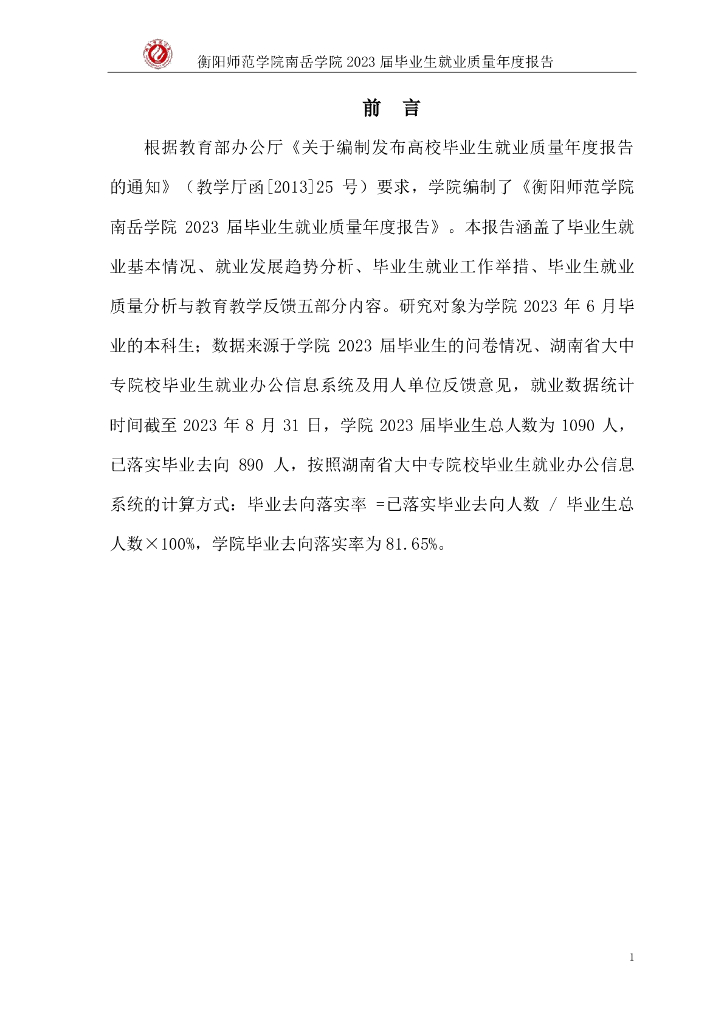 衡阳师范学院南岳学院 2023 届毕业生就业质量年度报告

前 言

根据教育部办公厅《关于编制发布高校毕业生就业质量年度报告的通知》（教学厅函[2013]25 号）要求，学院编制了《衡阳师范学院南岳学院 2023 届毕业生就业质量年度报告》。本报告涵盖了毕业生就业基本情况、就业发展趋势分析、毕业生就业工作举措、毕业生就业质量分析与教育教学反馈五部分内容。研究对象为学院 2023 年 6 月毕业的本科生；数据来源于学院 2023 届毕业生的问卷情况、湖南省大中专院校毕业生就业办公信息系统及用人单位反馈意见，就业数据统计时间截至 2023 年 8 月 31 日，学院 2023 届毕业生总人数为 1090 人，已落实毕业去向 890 人，按照湖南省大中专院校毕业生就业办公信息系统的计算方式：毕业去向落实率 =已落实毕业去向人数 / 毕业生总人数×100%，学院毕业去向落实率为 81.65%。

1